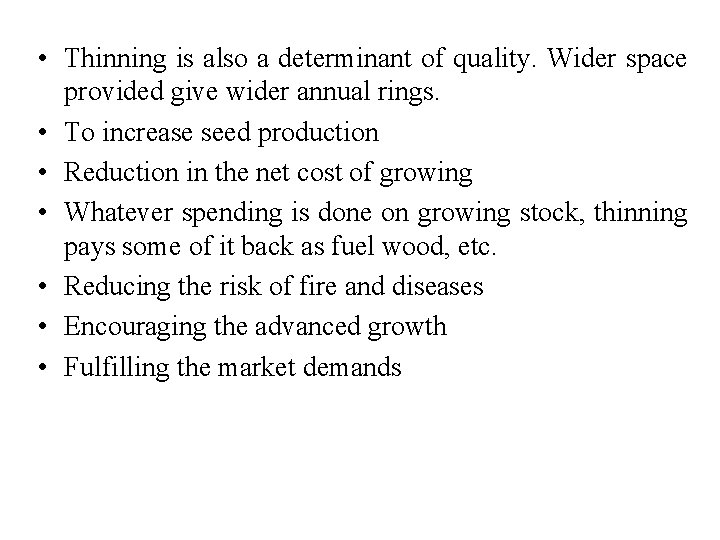 • Thinning is also a determinant of quality. Wider space provided give wider annual rings.
• To increase seed production
• Reduction in the net cost of growing
• Whatever spending is done on growing stock, thinning pays some of it back as fuel wood, etc.
• Reducing the risk of fire and diseases
• Encouraging the advanced growth
• Fulfilling the market demands